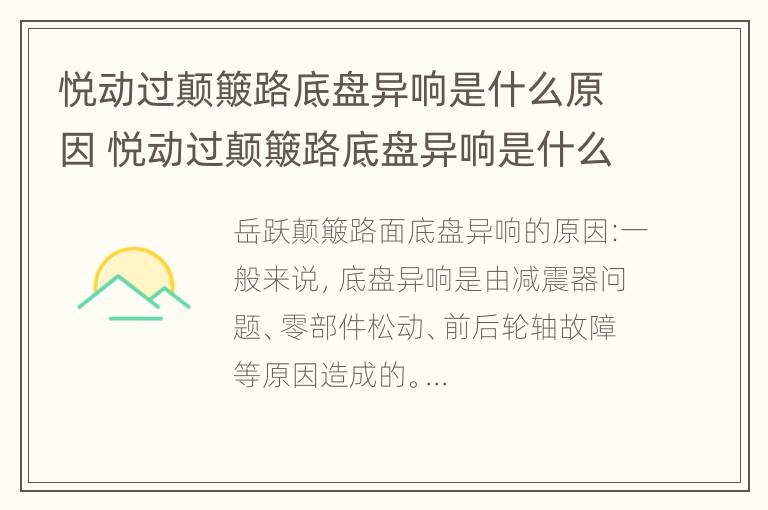 悦动过颠簸路底盘异响是什么原因 悦动过颠簸路底盘异响是什么

岳跃颠簸路面底盘异响的原因:一般来说, 底盘异响是由减震器问题、零部件松动、前后轮轴故障等原因造成的。...